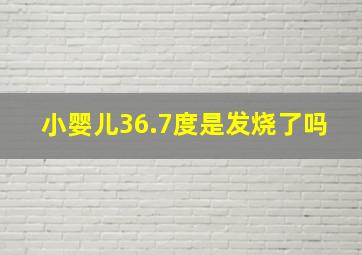 小婴儿36.7度是发烧了吗